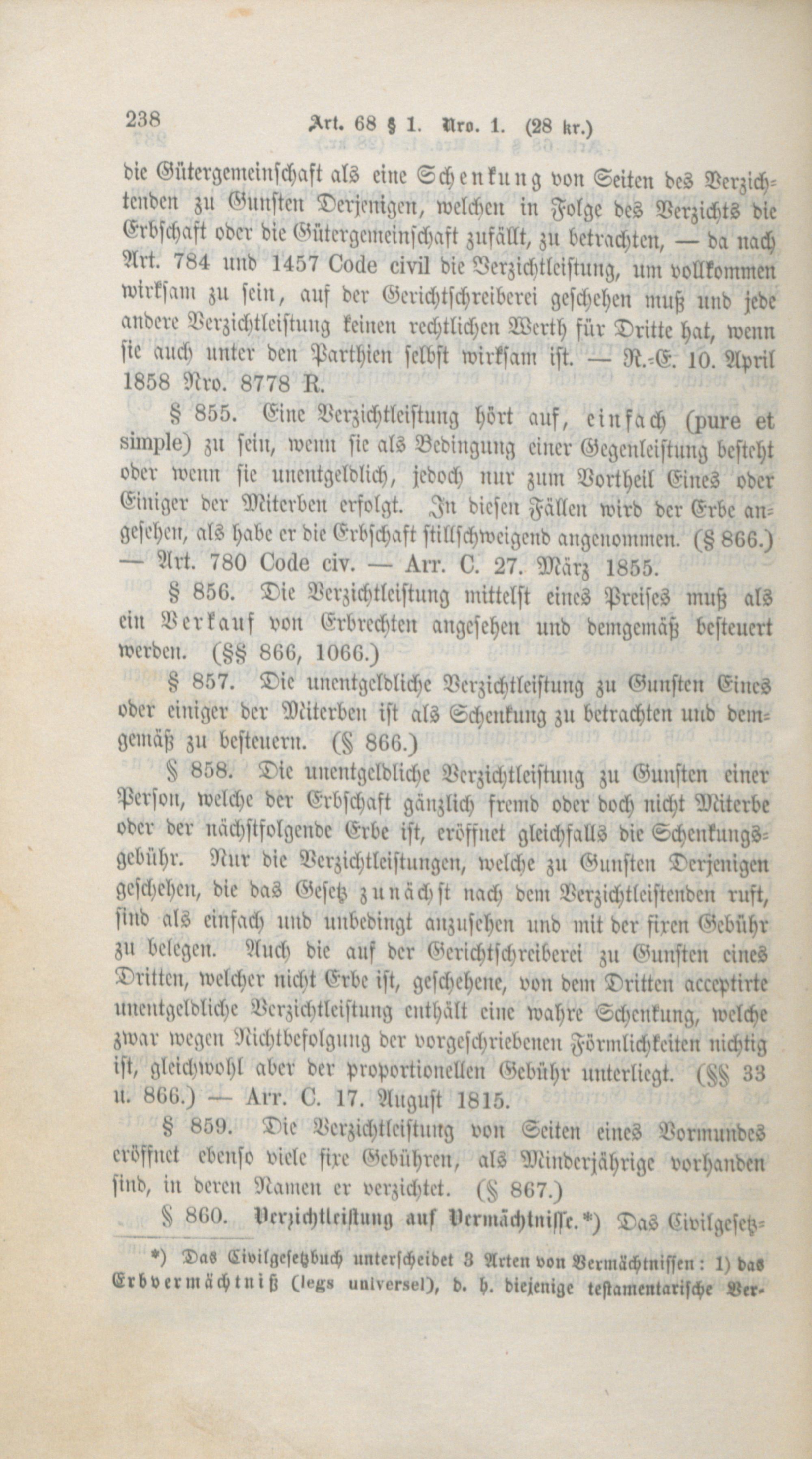 238 Art. 68 § 1. Nro. 1. (28 kr.)

die Gütergemeinschaft als eine Schenkung von Seiten des Verzichtenden zu Gunsten Derjenigen, welchen in Folge des Verzichts die Erbschaft oder die Gütergemeinschaft zufällt, zu betrachten, — da nach Art. 784 und 1457 Code civil die Verzichtleistung, um vollkommen wirksam zu sein, auf der Gerichtschreiberei geschehen muß und jede andere Verzichtleistung keinen rechtlichen Werth für Dritte hat, wenn sie auch unter den Parthien selbst wirksam ist. — R.-E. 10. April 1858 Nro. 8778 R.

§ 855. Eine Verzichtleistung hört auf, einfach (pure et simple) zu sein, wenn sie als Bedingung einer Gegenleistung besteht oder wenn sie unentgeldlich, jedoch nur zum Vortheil Eines oder Einiger der Miterben erfolgt. In diesen Fällen wird der Erbe angesehen, als habe er die Erbschaft stillschweigend angenommen. (§ 866.) — Art. 780 Code civ. — Arr. C. 27. März 1855.

§ 856. Die Verzichtleistung mittelst eines Preises muß als ein Verkauf von Erbrechten angesehen und demgemäß besteuert werden. (§§ 866, 1066.)

§ 857. Die unentgeldliche Verzichtleistung zu Gunsten Eines oder einiger der Miterben ist als Schenkung zu betrachten und demgemäß zu besteuern. (§ 866.)

§ 858. Die unentgeldliche Verzichtleistung zu Gunsten einer Person, welche der Erbschaft gänzlich fremd oder doch nicht Miterbe oder der nächstfolgende Erbe ist, eröffnet gleichfalls die Schenkungsgebühr. Nur die Verzichtleistungen, welche zu Gunsten Derjenigen geschehen, die das Gesetz zunächst nach dem Verzichtleistenden ruft, sind als einfach und unbedingt anzusehen und mit der fixen Gebühr zu belegen. Auch die auf der Gerichtschreiberei zu Gunsten eines Dritten, welcher nicht Erbe ist, geschehene, von dem Dritten acceptirte unentgeldliche Verzichtleistung enthält eine wahre Schenkung, welche zwar wegen Nichtbefolgung der vorgeschriebenen Förmlichkeiten nichtig ist, gleichwohl aber der proportionellen Gebühr unterliegt. (§§ 33 u. 866.) — Arr. C. 17. August 1815.

§ 859. Die Verzichtleistung von Seiten eines Vormundes eröffnet ebenso viele fixe Gebühren, als Minderjährige vorhanden sind, in deren Namen er verzichtet. (§ 867.)

§ 860. Verzichtleistung auf Vermächtnisse.*) Das Civilgesetz-

*) Das Civilgesetzbuch unterscheidet 3 Arten von Vermächtnissen: 1) das Erbvermächtniß (legs universel), d. h. diejenige testamentarische Ver-